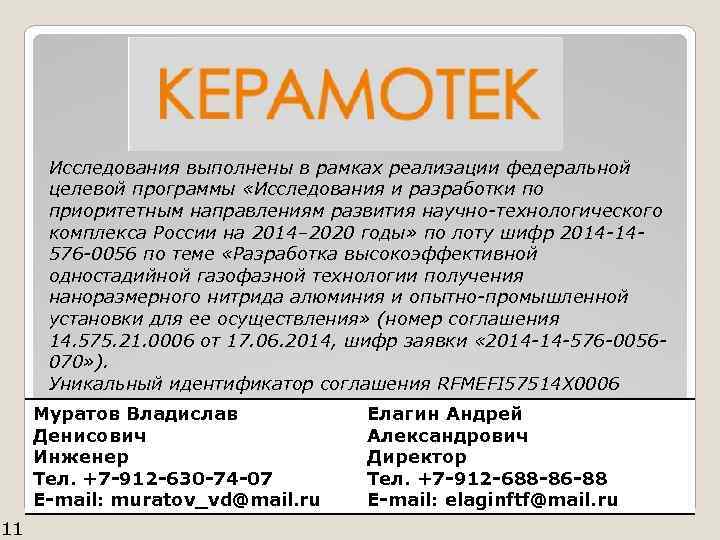 КЕРАМОТЕК

Исследования выполнены в рамках реализации федеральной целевой программы «Исследования и разработки по приоритетным направлениям развития научно-технологического комплекса России на 2014–2020 годы» по лоту шифр 2014-14-576-0056 по теме «Разработка высокоэффективной одностадийной газофазной технологии получения наноразмерного нитрида алюминия и опытно-промышленной установки для ее осуществления» (номер соглашения 14.575.21.0006 от 17.06.2014, шифр заявки «2014-14-576-0056-070»).
Уникальный идентификатор соглашения RFMEFI57514X0006

Муратов Владислав
Денисович
Инженер
Тел. +7-912-630-74-07
E-mail: muratov_vd@mail.ru

Елагин Андрей
Александрович
Директор
Тел. +7-912-688-86-88
E-mail: elaginftf@mail.ru

11